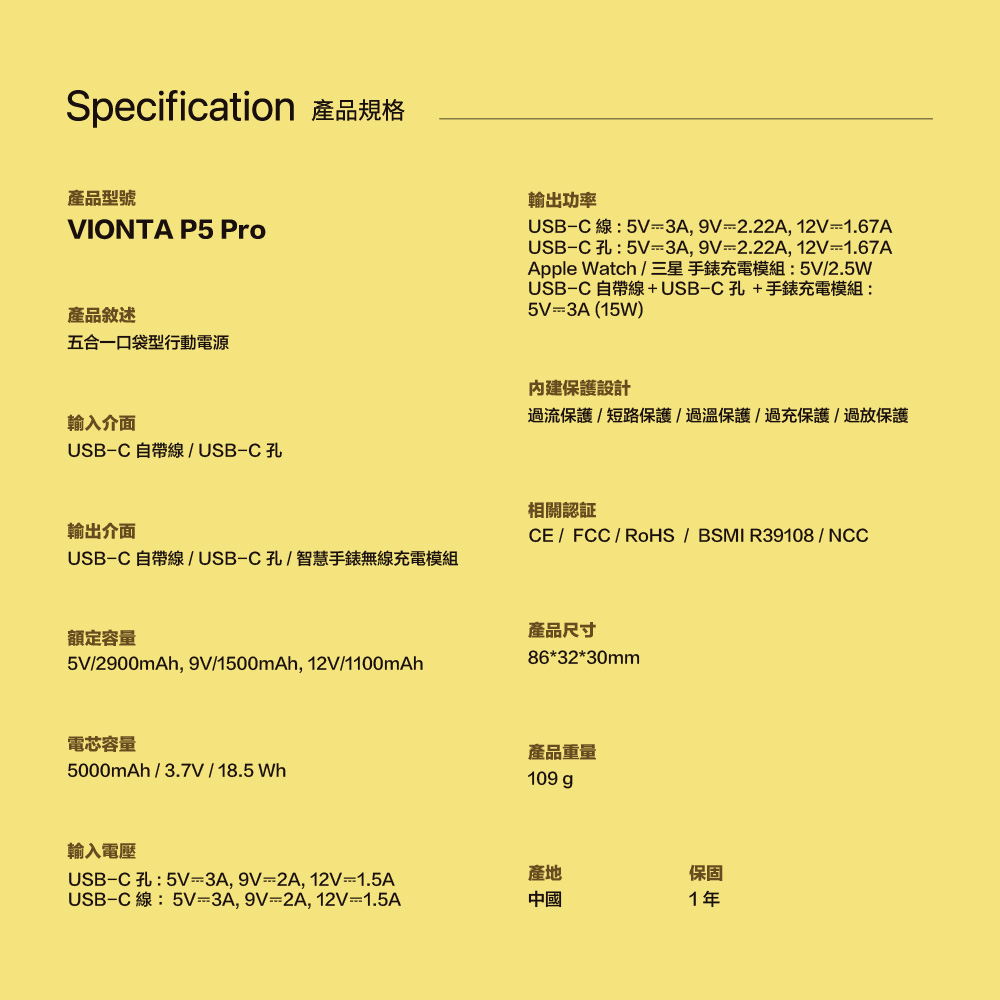 Specification 產品規格

產品型號
VIONTA P5 Pro

產品敘述
五合一口袋型行動電源

輸入介面
USB-C 自帶線 / USB-C 孔

輸出介面
USB-C 自帶線 / USB-C 孔 / 智慧手錶無線充電模組

額定容量
5V/2900mAh, 9V/1500mAh, 12V/1100mAh

電芯容量
5000mAh / 3.7V / 18.5 Wh

輸入電壓
USB-C 孔 : 5V⎓3A, 9V⎓2A, 12V⎓1.5A
USB-C 線 : 5V⎓3A, 9V⎓2A, 12V⎓1.5A

輸出功率
USB-C 線 : 5V⎓3A, 9V⎓2.22A, 12V⎓1.67A
USB-C 孔 : 5V⎓3A, 9V⎓2.22A, 12V⎓1.67A
Apple Watch / 三星 手錶充電模組 : 5V/2.5W
USB-C 自帶線 + USB-C 孔 + 手錶充電模組 :
5V⎓3A (15W)

內建保護設計
過流保護 / 短路保護 / 過溫保護 / 過充保護 / 過放保護

相關認証
CE / FCC / RoHS / BSMI R39108 / NCC

產品尺寸
86*32*30mm

產品重量
109 g

產地
中國

保固
1 年